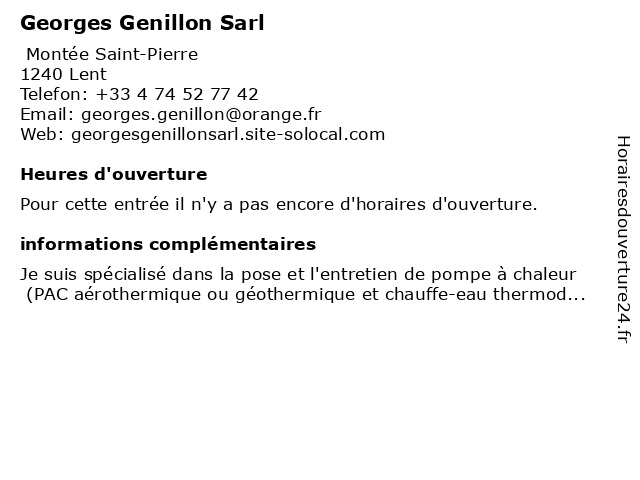 Georges Genillon Sarl

Montée Saint-Pierre
1240 Lent
Telefon: +33 4 74 52 77 42
Email: georges.genillon@orange.fr
Web: georgesgenillonsarl.site-solocal.com

Heures d'ouverture

Pour cette entrée il n'y a pas encore d'horaires d'ouverture.

informations complémentaires

Je suis spécialisé dans la pose et l'entretien de pompe à chaleur (PAC aérothermique ou géothermique et chauffe-eau thermod...

Horairesdouverture24.fr